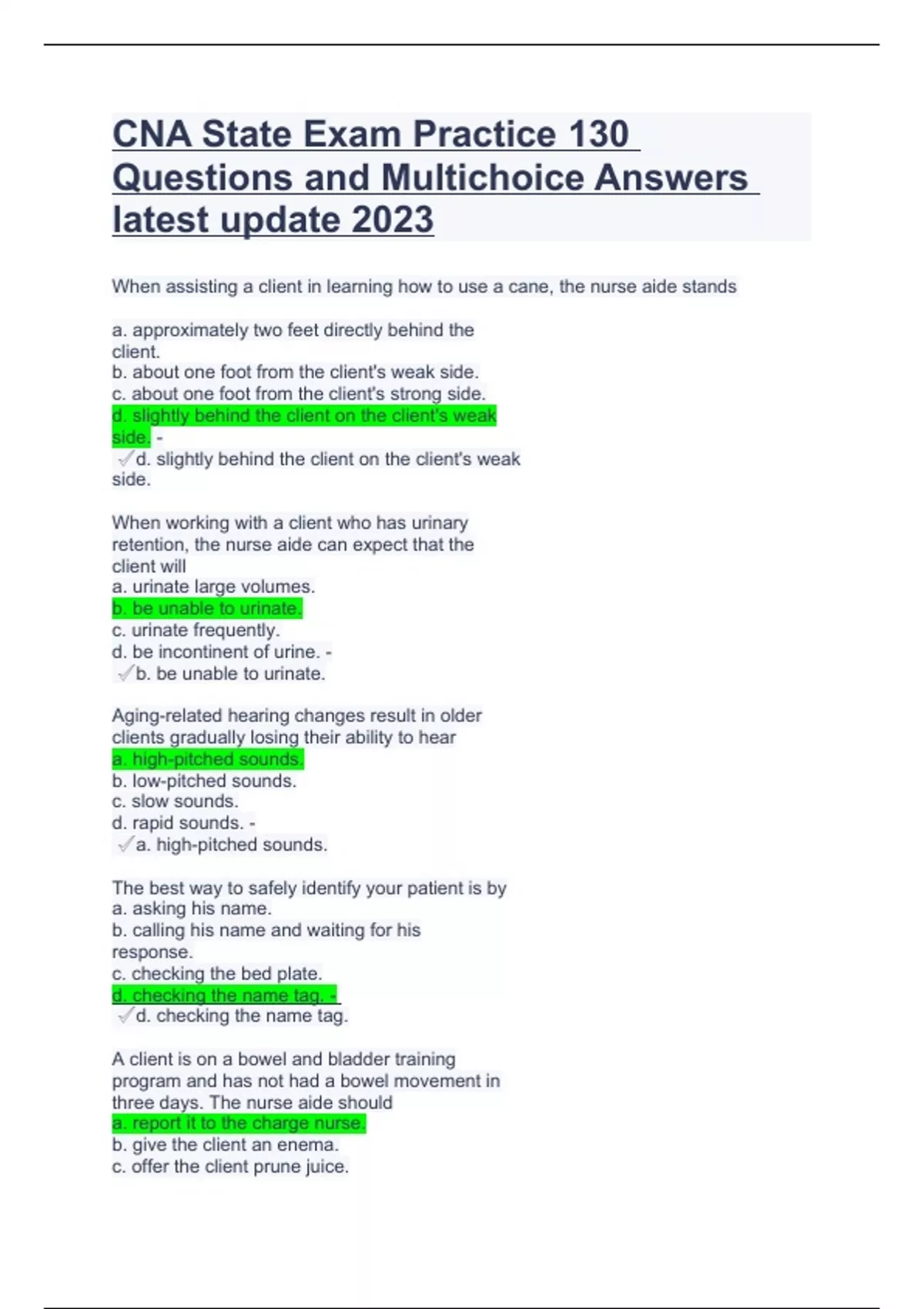 CNA State Exam Practice 130 Questions and Multichoice Answers latest update 2023

When assisting a client in learning how to use a cane, the nurse aide stands

a. approximately two feet directly behind the client.
b. about one foot from the client's weak side.
c. about one foot from the client's strong side.
d. slightly behind the client on the client's weak side. -
✓d. slightly behind the client on the client's weak side.

When working with a client who has urinary retention, the nurse aide can expect that the client will
a. urinate large volumes.
b. be unable to urinate.
c. urinate frequently.
d. be incontinent of urine. -
✓b. be unable to urinate.

Aging-related hearing changes result in older clients gradually losing their ability to hear
a. high-pitched sounds.
b. low-pitched sounds.
c. slow sounds.
d. rapid sounds. -
✓a. high-pitched sounds.

The best way to safely identify your patient is by
a. asking his name.
b. calling his name and waiting for his response.
c. checking the bed plate.
d. checking the name tag. -
✓d. checking the name tag.

A client is on a bowel and bladder training program and has not had a bowel movement in three days. The nurse aide should
a. report it to the charge nurse.
b. give the client an enema.
c. offer the client prune juice.